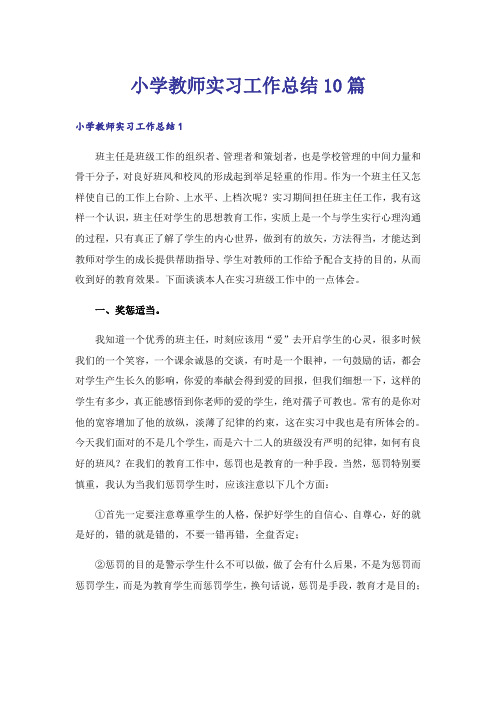 小学教师实习工作总结10篇

小学教师实习工作总结1

班主任是班级工作的组织者、管理者和策划者，也是学校管理的中间力量和骨干分子，对良好班风和校风的形成起到举足轻重的作用。作为一个班主任又怎样使自己的工作上台阶、上水平、上档次呢？实习期间担任班主任工作，我有这样一个认识，班主任对学生的思想教育工作，实质上是一个与学生实行心理沟通的过程，只有真正了解了学生的内心世界，做到有的放矢，方法得当，才能达到教师对学生的成长提供帮助指导、学生对教师的工作给予配合支持的目的，从而收到好的教育效果。下面谈谈本人在实习班级工作中的一点体会。

一、奖惩适当。

我知道一个优秀的班主任，时刻应该用“爱”去开启学生的心灵，很多时候我们的一个笑容，一个课余诚恳的交谈，有时是一个眼神，一句鼓励的话，都会对学生产生长久的影响，你爱的奉献会得到爱的回报，但我们细想一下，这样的学生有多少，真正能感悟到你老师的爱的学生，绝对孺子可教也。常有的是你对他的宽容增加了他的放纵，淡薄了纪律的约束，这在实习中我也是有所体会的。今天我们面对的不是几个学生，而是六十二人的班级没有严明的纪律，如何有良好的班风？在我们的教育工作中，惩罚也是教育的一种手段。当然，惩罚特别要慎重，我认为当我们惩罚学生时，应该注意以下几个方面：

①首先一定要注意尊重学生的人格，保护好学生的自信心、自尊心，好的就是好的，错的就是错的，不要一错再错，全盘否定；

②惩罚的目的是警示学生什么不可以做，做了会有什么后果，不是为惩罚而惩罚学生，而是为教育学生而惩罚学生，换句话说，惩罚是手段，教育才是目的；